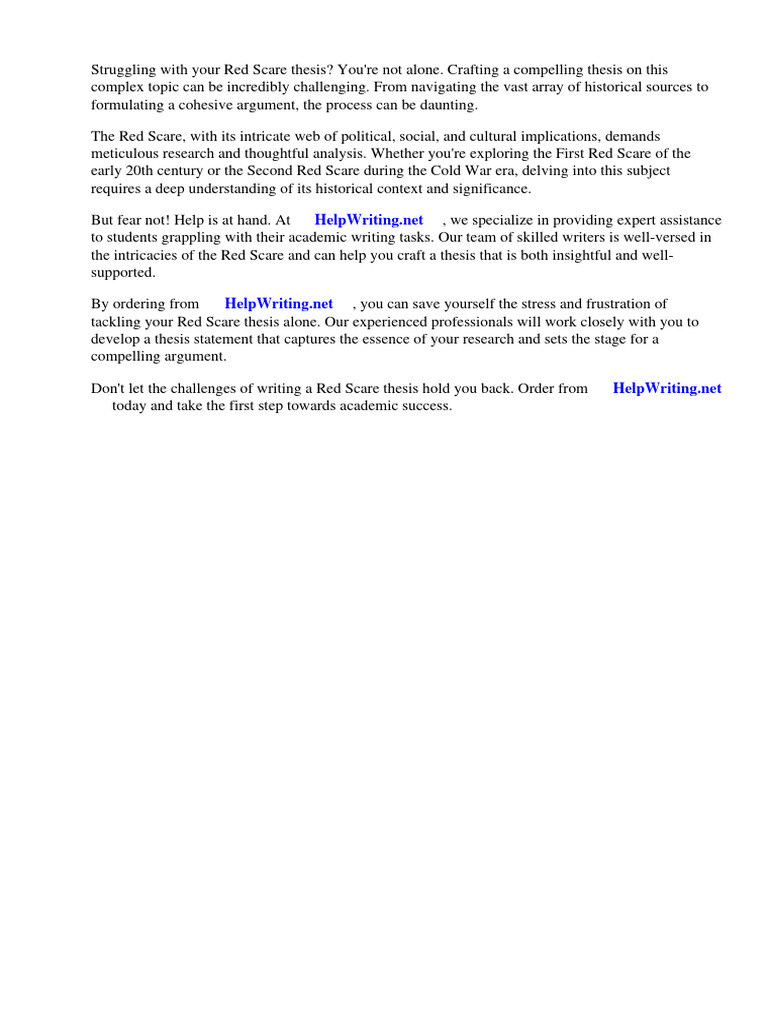 Struggling with your Red Scare thesis? You're not alone. Crafting a compelling thesis on this complex topic can be incredibly challenging. From navigating the vast array of historical sources to formulating a cohesive argument, the process can be daunting.

The Red Scare, with its intricate web of political, social, and cultural implications, demands meticulous research and thoughtful analysis. Whether you're exploring the First Red Scare of the early 20th century or the Second Red Scare during the Cold War era, delving into this subject requires a deep understanding of its historical context and significance.

But fear not! Help is at hand. At HelpWriting.net , we specialize in providing expert assistance to students grappling with their academic writing tasks. Our team of skilled writers is well-versed in the intricacies of the Red Scare and can help you craft a thesis that is both insightful and well-supported.

By ordering from HelpWriting.net , you can save yourself the stress and frustration of tackling your Red Scare thesis alone. Our experienced professionals will work closely with you to develop a thesis statement that captures the essence of your research and sets the stage for a compelling argument.

Don't let the challenges of writing a Red Scare thesis hold you back. Order from HelpWriting.net today and take the first step towards academic success.